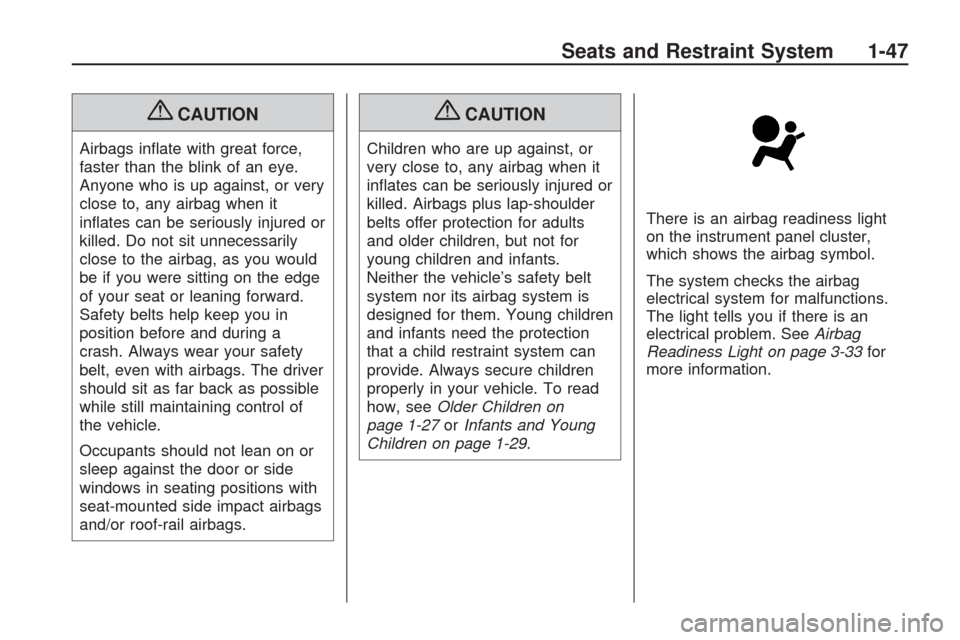 Seats and Restraint System 1-47

CAUTION

Airbags inflate with great force, faster than the blink of an eye. Anyone who is up against, or very close to, any airbag when it inflates can be seriously injured or killed. Do not sit unnecessarily close to the airbag, as you would be if you were sitting on the edge of your seat or leaning forward. Safety belts help keep you in position before and during a crash. Always wear your safety belt, even with airbags. The driver should sit as far back as possible while still maintaining control of the vehicle.

Occupants should not lean on or sleep against the door or side windows in seating positions with seat-mounted side impact airbags and/or roof-rail airbags.

CAUTION

Children who are up against, or very close to, any airbag when it inflates can be seriously injured or killed. Airbags plus lap-shoulder belts offer protection for adults and older children, but not for young children and infants. Neither the vehicle's safety belt system nor its airbag system is designed for them. Young children and infants need the protection that a child restraint system can provide. Always secure children properly in your vehicle. To read how, see Older Children on page 1-27 or Infants and Young Children on page 1-29.

There is an airbag readiness light on the instrument panel cluster, which shows the airbag symbol.

The system checks the airbag electrical system for malfunctions. The light tells you if there is an electrical problem. See Airbag Readiness Light on page 3-33 for more information.

carmanualsonline.info